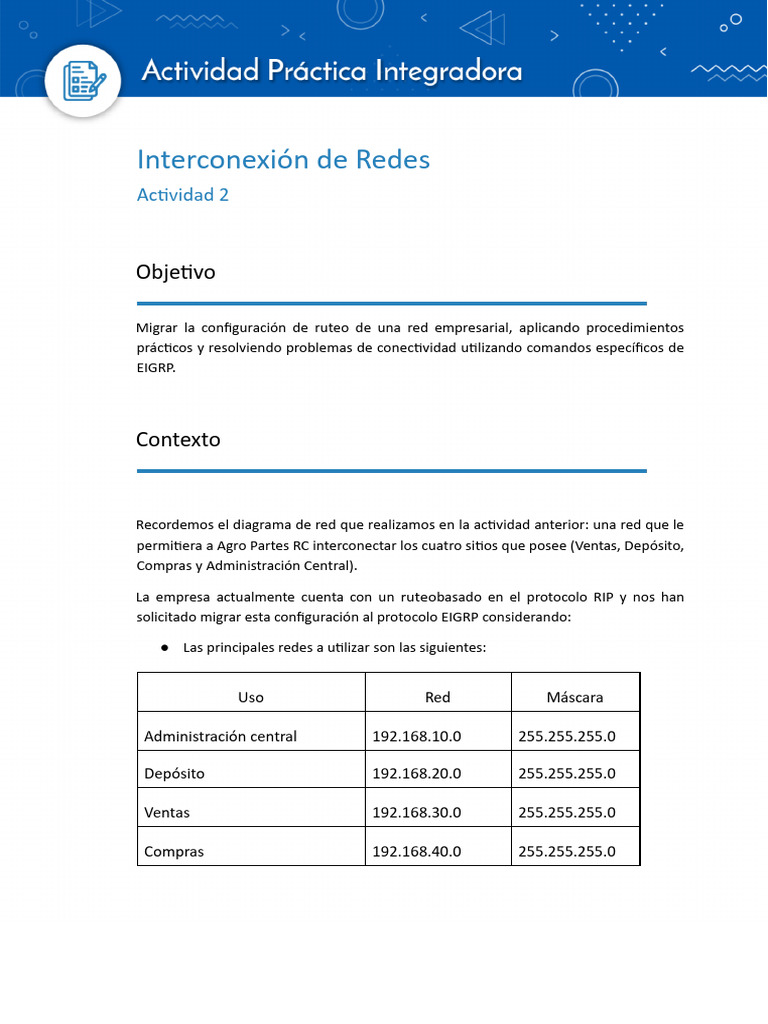 Actividad Práctica Integradora

Interconexión de Redes
Actividad 2

Objetivo

Migrar la configuración de ruteo de una red empresarial, aplicando procedimientos prácticos y resolviendo problemas de conectividad utilizando comandos específicos de EIGRP.

Contexto

Recordemos el diagrama de red que realizamos en la actividad anterior: una red que le permitiera a Agro Partes RC interconectar los cuatro sitios que posee (Ventas, Depósito, Compras y Administración Central).

La empresa actualmente cuenta con un ruteobasado en el protocolo RIP y nos han solicitado migrar esta configuración al protocolo EIGRP considerando:

● Las principales redes a utilizar son las siguientes:

| Uso | Red | Máscara |
|---|---|---|
| Administración central | 192.168.10.0 | 255.255.255.0 |
| Depósito | 192.168.20.0 | 255.255.255.0 |
| Ventas | 192.168.30.0 | 255.255.255.0 |
| Compras | 192.168.40.0 | 255.255.255.0 |